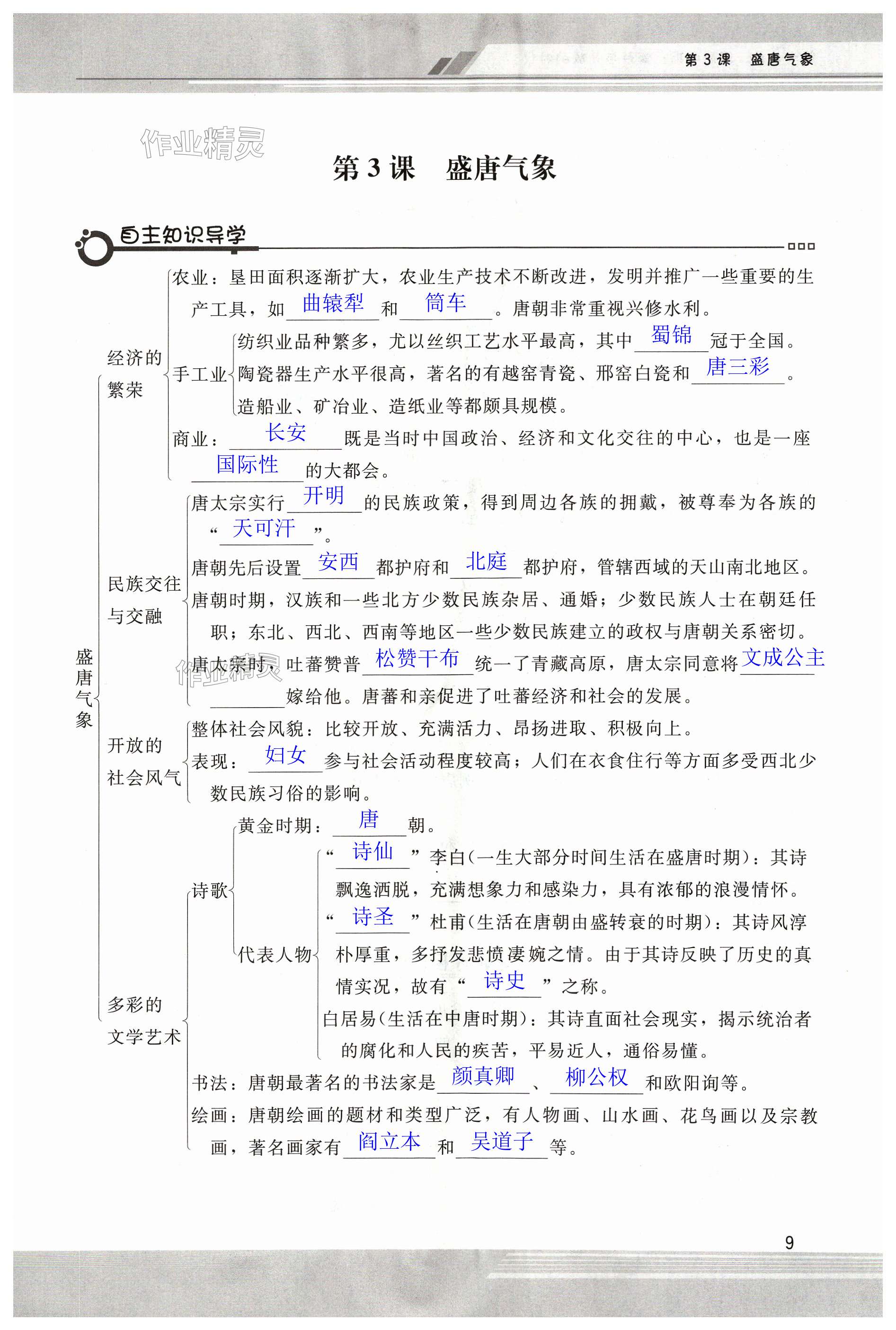 第 3 课　盛唐气象

作业精灵

第 3 课　盛唐气象

自主知识导学

盛唐气象

经济的繁荣

农业：垦田面积逐渐扩大，农业生产技术不断改进，发明并推广一些重要的生产工具，如 曲辕犁 和 筒车 。唐朝非常重视兴修水利。

手工业

纺织业品种繁多，尤以丝织工艺水平最高，其中 蜀锦 冠于全国。

陶瓷器生产水平很高，著名的有越窑青瓷、邢窑白瓷和 唐三彩 。

造船业、矿冶业、造纸业等都颇具规模。

商业： 长安 既是当时中国政治、经济和文化交往的中心，也是一座 国际性 的大都会。

民族交往与交融

唐太宗实行 开明 的民族政策，得到周边各族的拥戴，被尊奉为各族的“ 天可汗 ”。

唐朝先后设置 安西 都护府和 北庭 都护府，管辖西域的天山南北地区。

唐朝时期，汉族和一些北方少数民族杂居、通婚；少数民族人士在朝廷任职；东北、西北、西南等地区一些少数民族建立的政权与唐朝关系密切。

唐太宗时，吐蕃赞普 松赞干布 统一了青藏高原，唐太宗同意将 文成公主 嫁给他。唐蕃和亲促进了吐蕃经济和社会的发展。

作业精灵

开放的社会风气

整体社会风貌：比较开放、充满活力、昂扬进取、积极向上。

表现： 妇女 参与社会活动程度较高；人们在衣食住行等方面多受西北少数民族习俗的影响。

多彩的文学艺术

诗歌

黄金时期： 唐 朝。

代表人物

“ 诗仙 ”李白(一生大部分时间生活在盛唐时期)：其诗飘逸洒脱，充满想象力和感染力，具有浓郁的浪漫情怀。

“ 诗圣 ”杜甫(生活在唐朝由盛转衰的时期)：其诗风淳朴厚重，多抒发悲愤凄婉之情。由于其诗反映了历史的真情实况，故有“ 诗史 ”之称。

白居易(生活在中唐时期)：其诗直面社会现实，揭示统治者的腐化和人民的疾苦，平易近人，通俗易懂。

书法：唐朝最著名的书法家是 颜真卿 、 柳公权 和欧阳询等。

绘画：唐朝绘画的题材和类型广泛，有人物画、山水画、花鸟画以及宗教画，著名画家有 阎立本 和 吴道子 等。

9